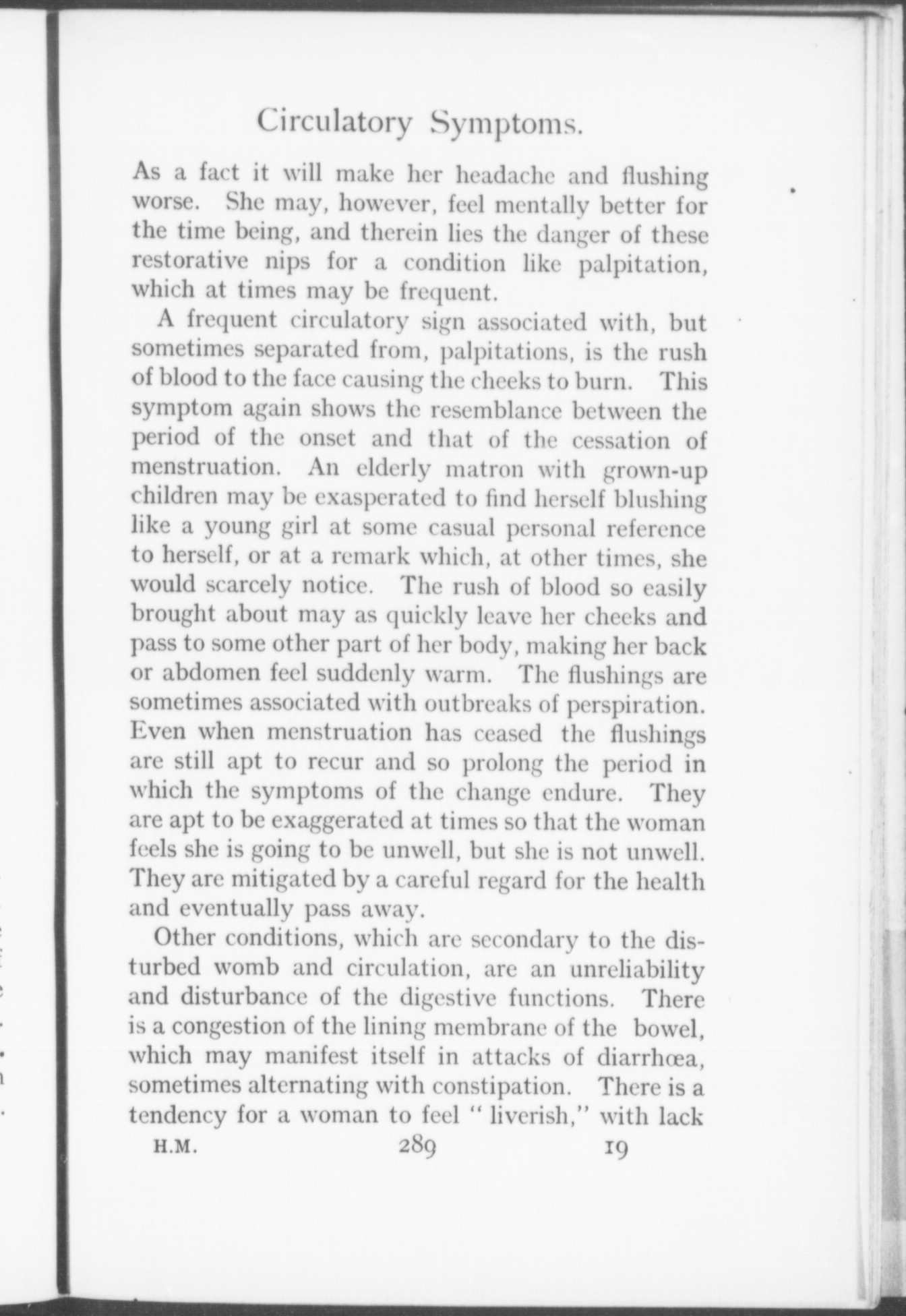 Circulatory Symptoms.

As a fact it will make her headache and flushing worse. She may, however, feel mentally better for the time being, and therein lies the danger of these restorative nips for a condition like palpitation, which at times may be frequent.

A frequent circulatory sign associated with, but sometimes separated from, palpitations, is the rush of blood to the face causing the cheeks to burn. This symptom again shows the resemblance between the period of the onset and that of the cessation of menstruation. An elderly matron with grown-up children may be exasperated to find herself blushing like a young girl at some casual personal reference to herself, or at a remark which, at other times, she would scarcely notice. The rush of blood so easily brought about may as quickly leave her cheeks and pass to some other part of her body, making her back or abdomen feel suddenly warm. The flushings are sometimes associated with outbreaks of perspiration. Even when menstruation has ceased the flushings are still apt to recur and so prolong the period in which the symptoms of the change endure. They are apt to be exaggerated at times so that the woman feels she is going to be unwell, but she is not unwell. They are mitigated by a careful regard for the health and eventually pass away.

Other conditions, which are secondary to the disturbed womb and circulation, are an unreliability and disturbance of the digestive functions. There is a congestion of the lining membrane of the bowel, which may manifest itself in attacks of diarrhœa, sometimes alternating with constipation. There is a tendency for a woman to feel " liverish," with lack

H.M. 289 19